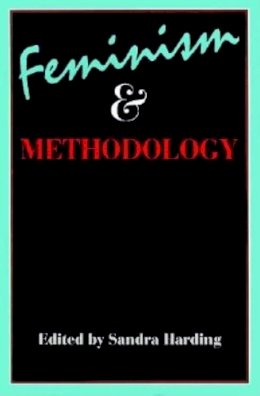 Feminism
&
METHODOLOGY

Edited by Sandra Harding